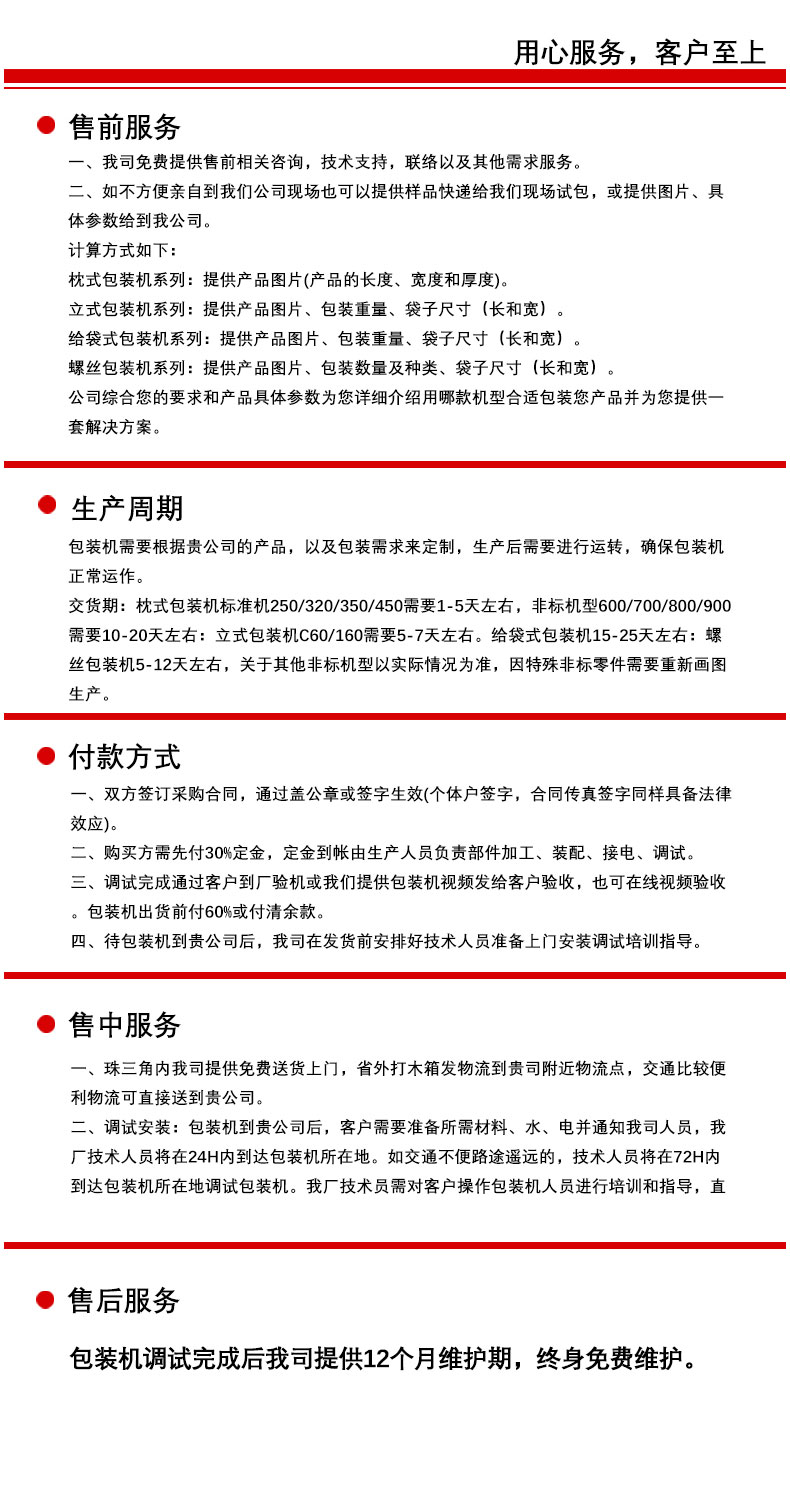 用心服务，客户至上

售前服务

一、我司免费提供售前相关咨询，技术支持，联络以及其他需求服务。
二、如不方便亲自到我们公司现场也可以提供样品快递给我们现场试包，或提供图片、具体参数给到我公司。
计算方式如下：
枕式包装机系列：提供产品图片(产品的长度、宽度和厚度)。
立式包装机系列：提供产品图片、包装重量、袋子尺寸（长和宽）。
给袋式包装机系列：提供产品图片、包装重量、袋子尺寸（长和宽）。
螺丝包装机系列：提供产品图片、包装数量及种类、袋子尺寸（长和宽）。
公司综合您的要求和产品具体参数为您详细介绍用哪款机型合适包装您产品并为您提供一套解决方案。

生产周期

包装机需要根据贵公司的产品，以及包装需求来定制，生产后需要进行运转，确保包装机正常运作。
交货期：枕式包装机标准机250/320/350/450需要1-5天左右，非标机型600/700/800/900需要10-20天左右：立式包装机C60/160需要5-7天左右。给袋式包装机15-25天左右：螺丝包装机5-12天左右，关于其他非标机型以实际情况为准，因特殊非标零件需要重新画图生产。

付款方式

一、双方签订采购合同，通过盖公章或签字生效(个体户签字，合同传真签字同样具备法律效应)。
二、购买方需先付30%定金，定金到帐由生产人员负责部件加工、装配、接电、调试。
三、调试完成通过客户到厂验机或我们提供包装机视频发给客户验收，也可在线视频验收。包装机出货前付60%或付清余款。
四、待包装机到贵公司后，我司在发货前安排好技术人员准备上门安装调试培训指导。

售中服务

一、珠三角内我司提供免费送货上门，省外打木箱发物流到贵司附近物流点，交通比较便利物流可直接送到贵公司。
二、调试安装：包装机到贵公司后，客户需要准备所需材料、水、电并通知我司人员，我厂技术人员将在24H内到达包装机所在地。如交通不便路途遥远的，技术人员将在72H内到达包装机所在地调试包装机。我厂技术员需对客户操作包装机人员进行培训和指导，直

售后服务

包装机调试完成后我司提供12个月维护期，终身免费维护。